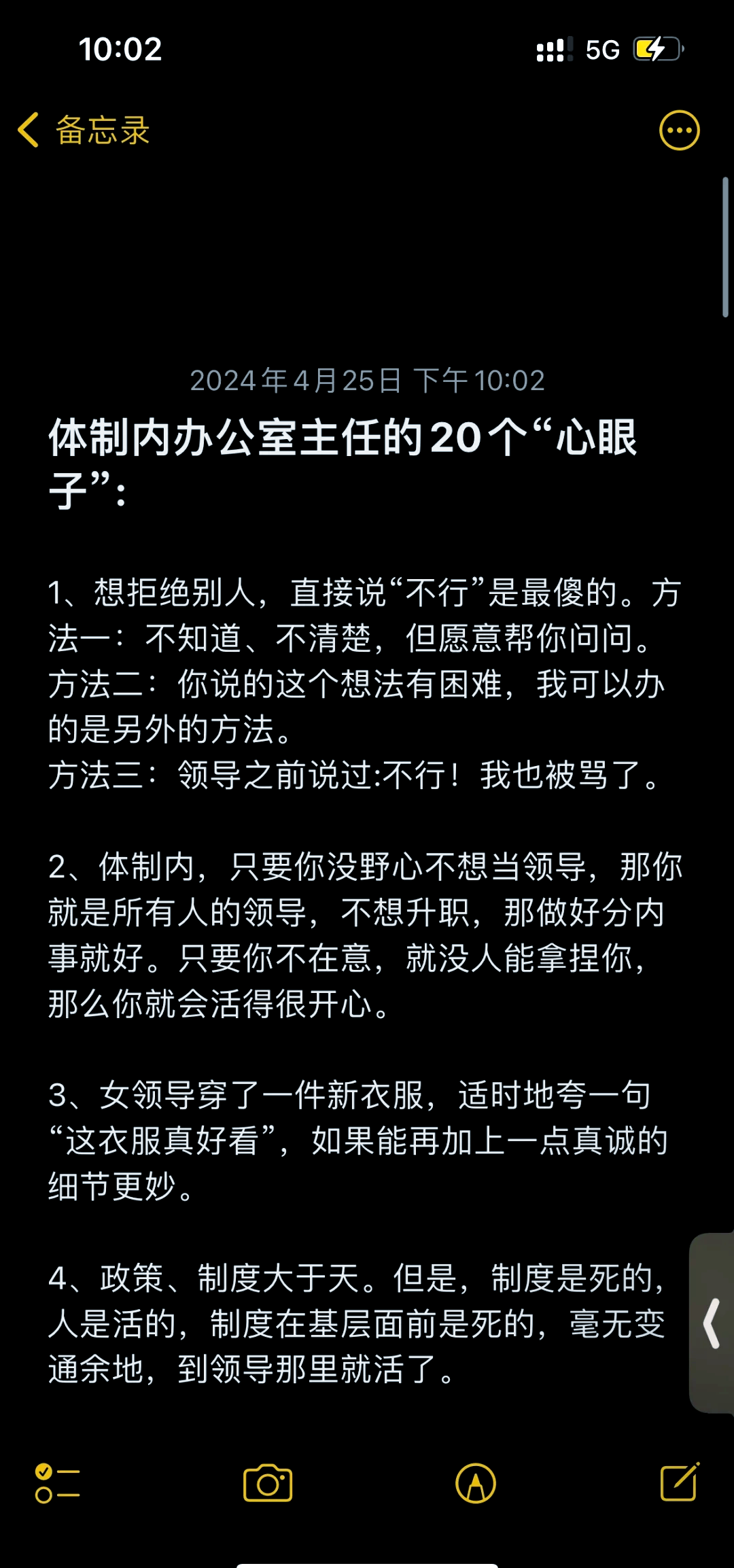 10:02

5G

备忘录

2024年4月25日 下午10:02

体制内办公室主任的20个“心眼子”:

1、想拒绝别人，直接说“不行”是最傻的。方法一：不知道、不清楚，但愿意帮你问问。
方法二：你说的这个想法有困难，我可以办的是另外的方法。
方法三：领导之前说过:不行！我也被骂了。

2、体制内，只要你没野心不想当领导，那你就是所有人的领导，不想升职，那做好分内事就好。只要你不在意，就没人能拿捏你，那么你就会活得很开心。

3、女领导穿了一件新衣服，适时地夸一句“这衣服真好看”，如果能再加上一点真诚的细节更妙。

4、政策、制度大于天。但是，制度是死的，人是活的，制度在基层面前是死的，毫无变通余地，到领导那里就活了。